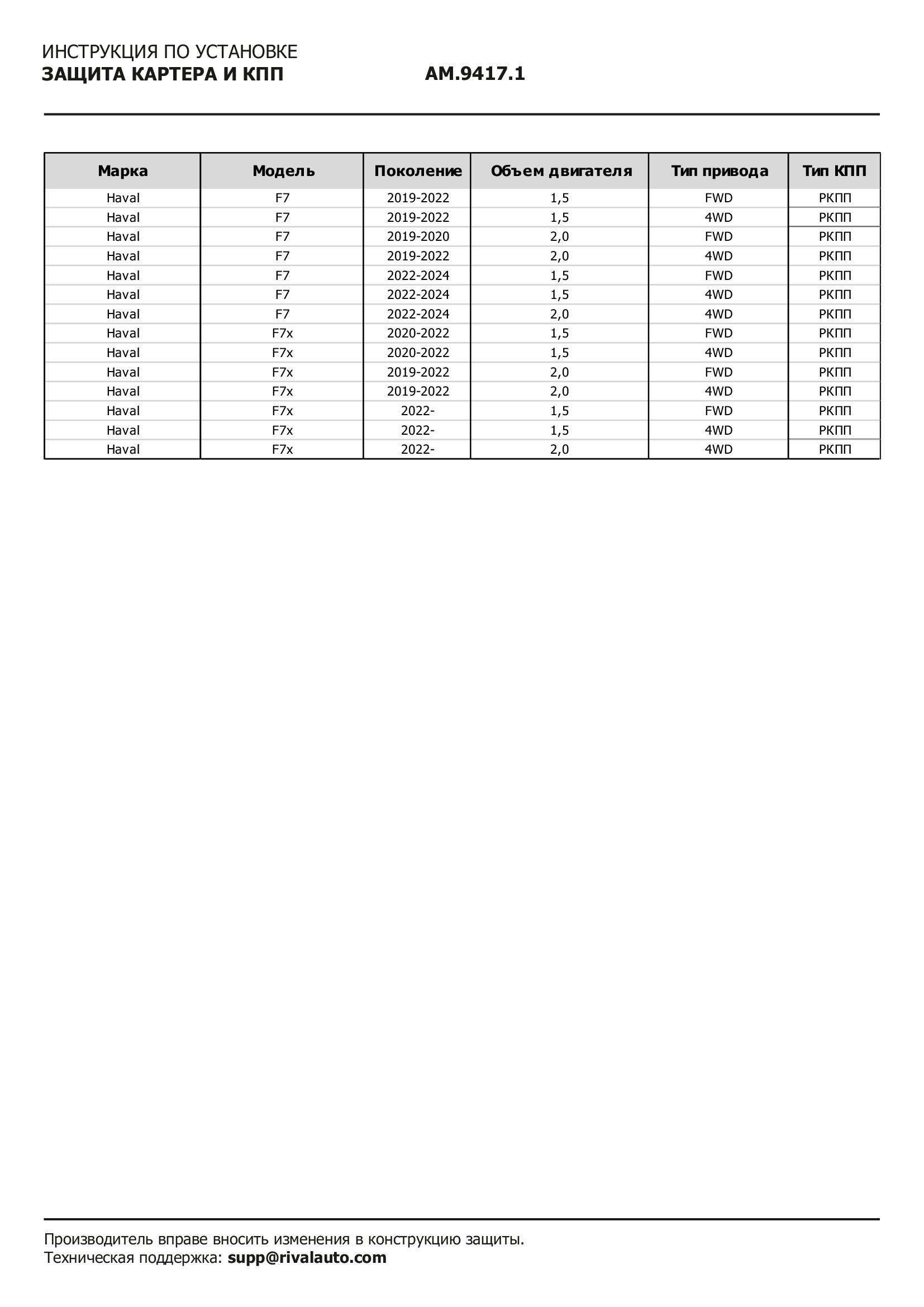 ИНСТРУКЦИЯ ПО УСТАНОВКЕ
ЗАЩИТА КАРТЕРА И КПП AM.9417.1

| Марка | Модель | Поколение | Объем двигателя | Тип привода | Тип КПП |
|---|---|---|---|---|---|
| Haval | F7 | 2019-2022 | 1,5 | FWD | РКПП |
| Haval | F7 | 2019-2022 | 1,5 | 4WD | РКПП |
| Haval | F7 | 2019-2020 | 2,0 | FWD | РКПП |
| Haval | F7 | 2019-2022 | 2,0 | 4WD | РКПП |
| Haval | F7 | 2022-2024 | 1,5 | FWD | РКПП |
| Haval | F7 | 2022-2024 | 1,5 | 4WD | РКПП |
| Haval | F7 | 2022-2024 | 2,0 | 4WD | РКПП |
| Haval | F7x | 2020-2022 | 1,5 | FWD | РКПП |
| Haval | F7x | 2020-2022 | 1,5 | 4WD | РКПП |
| Haval | F7x | 2019-2022 | 2,0 | FWD | РКПП |
| Haval | F7x | 2019-2022 | 2,0 | 4WD | РКПП |
| Haval | F7x | 2022- | 1,5 | FWD | РКПП |
| Haval | F7x | 2022- | 1,5 | 4WD | РКПП |
| Haval | F7x | 2022- | 2,0 | 4WD | РКПП |

Производитель вправе вносить изменения в конструкцию защиты.
Техническая поддержка: supp@rivalauto.com